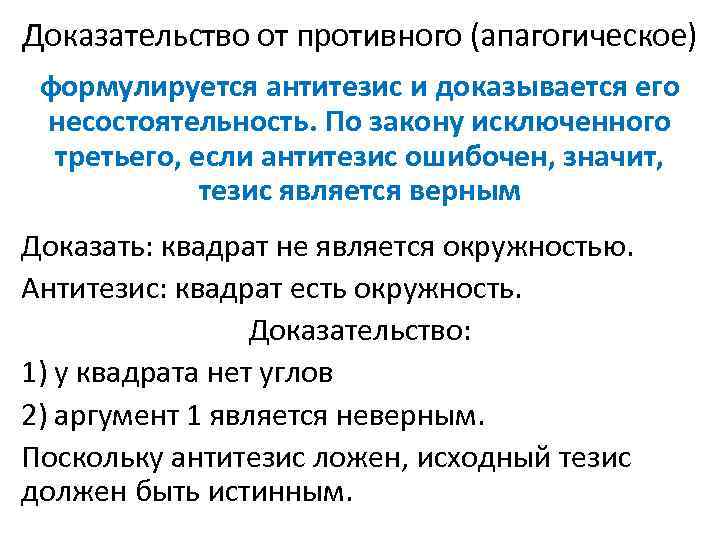 Доказательство от противного (апагогическое)

формулируется антитезис и доказывается его несостоятельность. По закону исключенного третьего, если антитезис ошибочен, значит, тезис является верным

Доказать: квадрат не является окружностью.

Антитезис: квадрат есть окружность.

Доказательство:

1) у квадрата нет углов

2) аргумент 1 является неверным.

Поскольку антитезис ложен, исходный тезис должен быть истинным.